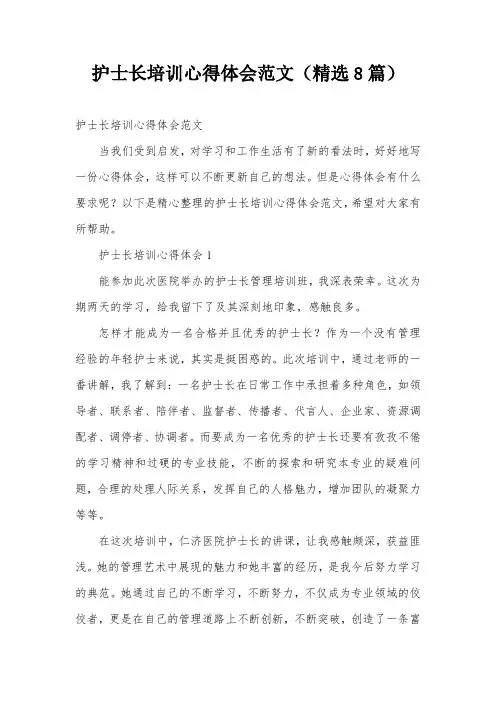 护士长培训心得体会范文（精选8篇）

护士长培训心得体会范文

当我们受到启发，对学习和工作生活有了新的看法时，好好地写一份心得体会，这样可以不断更新自己的想法。但是心得体会有什么要求呢？以下是精心整理的护士长培训心得体会范文，希望对大家有所帮助。

护士长培训心得体会1

能参加此次医院举办的护士长管理培训班，我深表荣幸。这次为期两天的学习，给我留下了及其深刻地印象，感触良多。

怎样才能成为一名合格并且优秀的护士长？作为一个没有管理经验的年轻护士来说，其实是挺困惑的。此次培训中，通过老师的一番讲解，我了解到：一名护士长在日常工作中承担着多种角色，如领导者、联系者、陪伴者、监督者、传播者、代言人、企业家、资源调配者、调停者、协调者。而要成为一名优秀的护士长还要有孜孜不倦的学习精神和过硬的专业技能，不断的探索和研究本专业的疑难问题，合理的处理人际关系，发挥自己的人格魅力，增加团队的凝聚力等等。

在这次培训中，仁济医院护士长的讲课，让我感触颇深，获益匪浅。她的管理艺术中展现的魅力和她丰富的经历，是我今后努力学习的典范。她通过自己的不断学习，不断努力，不仅成为专业领域的佼佼者，更是在自己的管理道路上不断创新，不断突破，创造了一条富